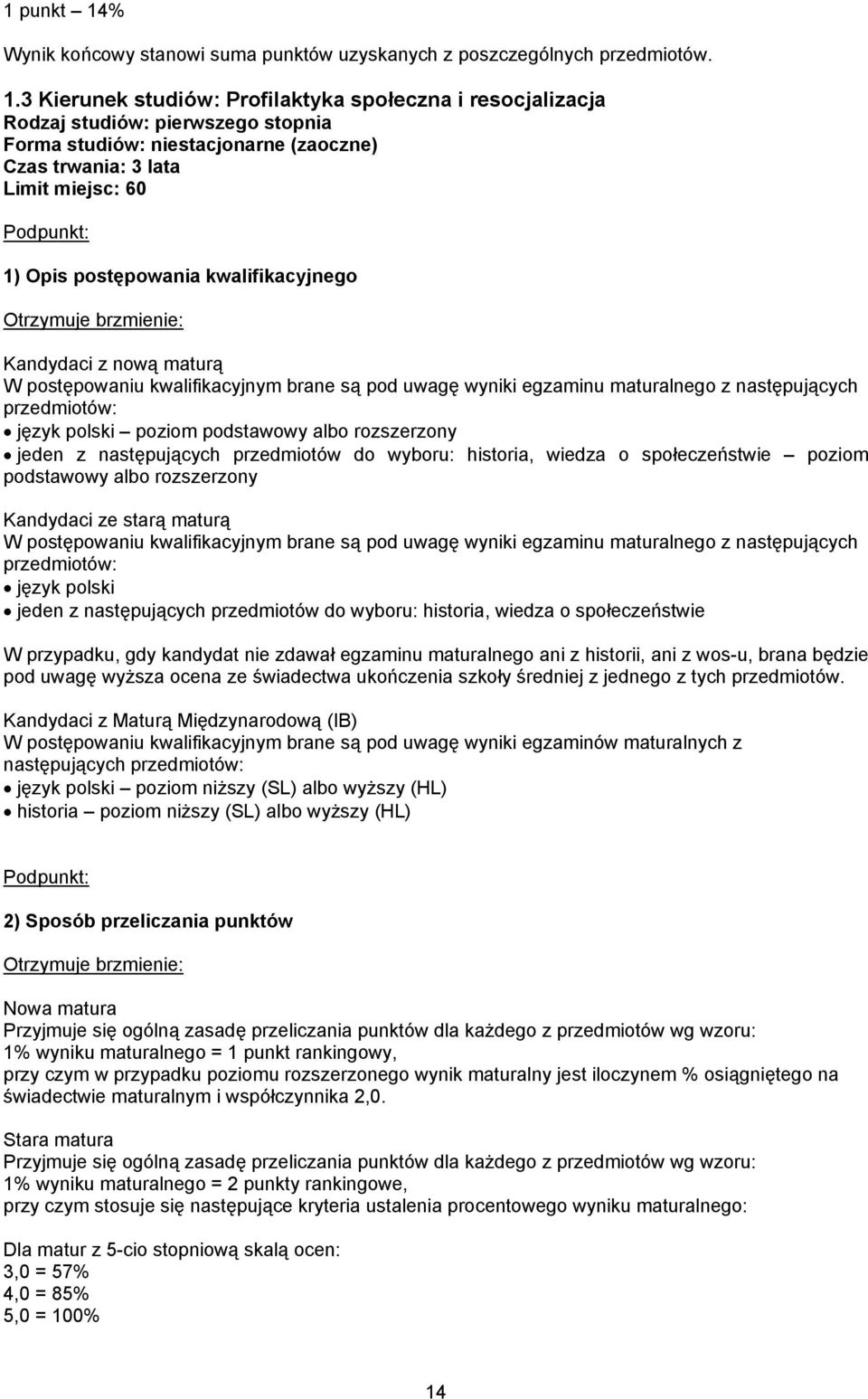 1 punkt – 14%

Wynik końcowy stanowi suma punktów uzyskanych z poszczególnych przedmiotów.

1.3 Kierunek studiów: Profilaktyka społeczna i resocjalizacja
Rodzaj studiów: pierwszego stopnia
Forma studiów: niestacjonarne (zaoczne)
Czas trwania: 3 lata
Limit miejsc: 60

Podpunkt:

1) Opis postępowania kwalifikacyjnego

Otrzymuje brzmienie:

Kandydaci z nową maturą
W postępowaniu kwalifikacyjnym brane są pod uwagę wyniki egzaminu maturalnego z następujących przedmiotów:
• język polski – poziom podstawowy albo rozszerzony
• jeden z następujących przedmiotów do wyboru: historia, wiedza o społeczeństwie – poziom podstawowy albo rozszerzony

Kandydaci ze starą maturą
W postępowaniu kwalifikacyjnym brane są pod uwagę wyniki egzaminu maturalnego z następujących przedmiotów:
• język polski
• jeden z następujących przedmiotów do wyboru: historia, wiedza o społeczeństwie

W przypadku, gdy kandydat nie zdawał egzaminu maturalnego ani z historii, ani z wos-u, brana będzie pod uwagę wyższa ocena ze świadectwa ukończenia szkoły średniej z jednego z tych przedmiotów.

Kandydaci z Maturą Międzynarodową (IB)
W postępowaniu kwalifikacyjnym brane są pod uwagę wyniki egzaminów maturalnych z następujących przedmiotów:
• język polski – poziom niższy (SL) albo wyższy (HL)
• historia – poziom niższy (SL) albo wyższy (HL)

Podpunkt:

2) Sposób przeliczania punktów

Otrzymuje brzmienie:

Nowa matura
Przyjmuje się ogólną zasadę przeliczania punktów dla każdego z przedmiotów wg wzoru:
1% wyniku maturalnego = 1 punkt rankingowy,
przy czym w przypadku poziomu rozszerzonego wynik maturalny jest iloczynem % osiągniętego na świadectwie maturalnym i współczynnika 2,0.

Stara matura
Przyjmuje się ogólną zasadę przeliczania punktów dla każdego z przedmiotów wg wzoru:
1% wyniku maturalnego = 2 punkty rankingowe,
przy czym stosuje się następujące kryteria ustalenia procentowego wyniku maturalnego:

Dla matur z 5-cio stopniową skalą ocen:
3,0 = 57%
4,0 = 85%
5,0 = 100%

14